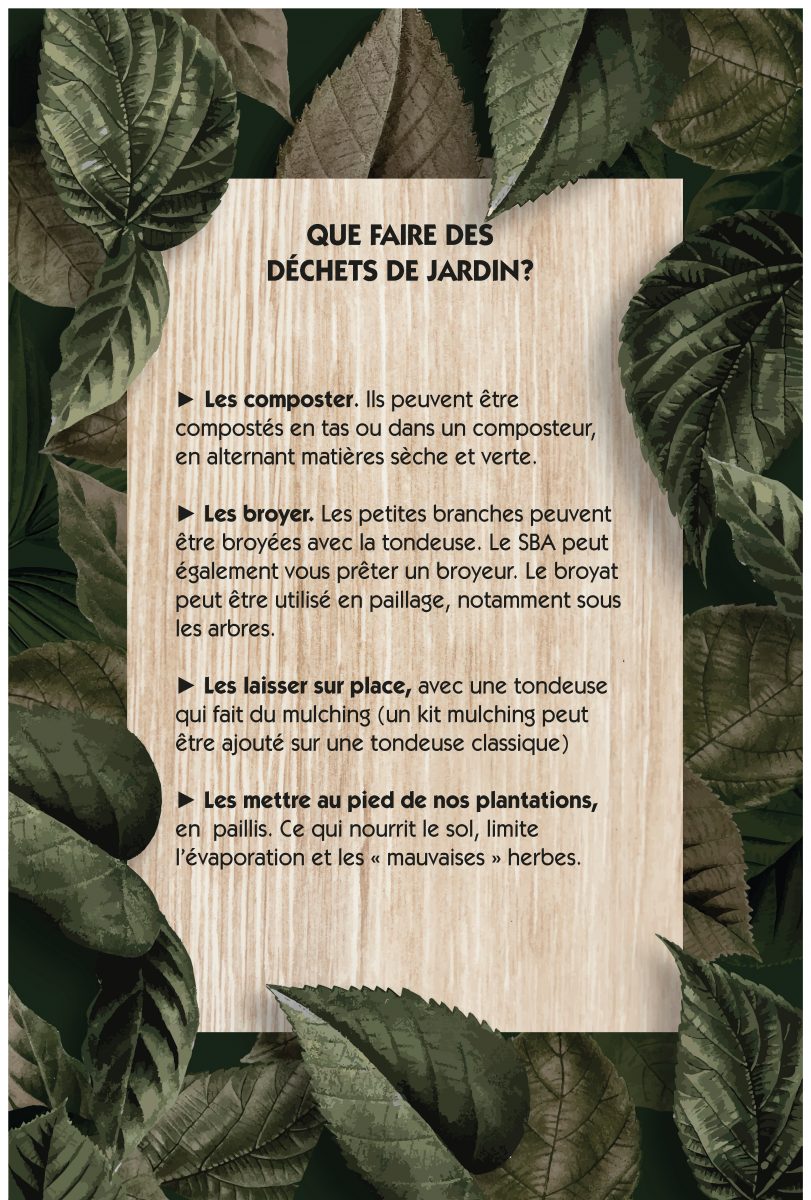 QUE FAIRE DES DÉCHETS DE JARDIN?

► Les composter. Ils peuvent être compostés en tas ou dans un composteur, en alternant matières sèche et verte.

► Les broyer. Les petites branches peuvent être broyées avec la tondeuse. Le SBA peut également vous prêter un broyeur. Le broyat peut être utilisé en paillage, notamment sous les arbres.

► Les laisser sur place, avec une tondeuse qui fait du mulching (un kit mulching peut être ajouté sur une tondeuse classique)

► Les mettre au pied de nos plantations, en paillis. Ce qui nourrit le sol, limite l'évaporation et les « mauvaises » herbes.